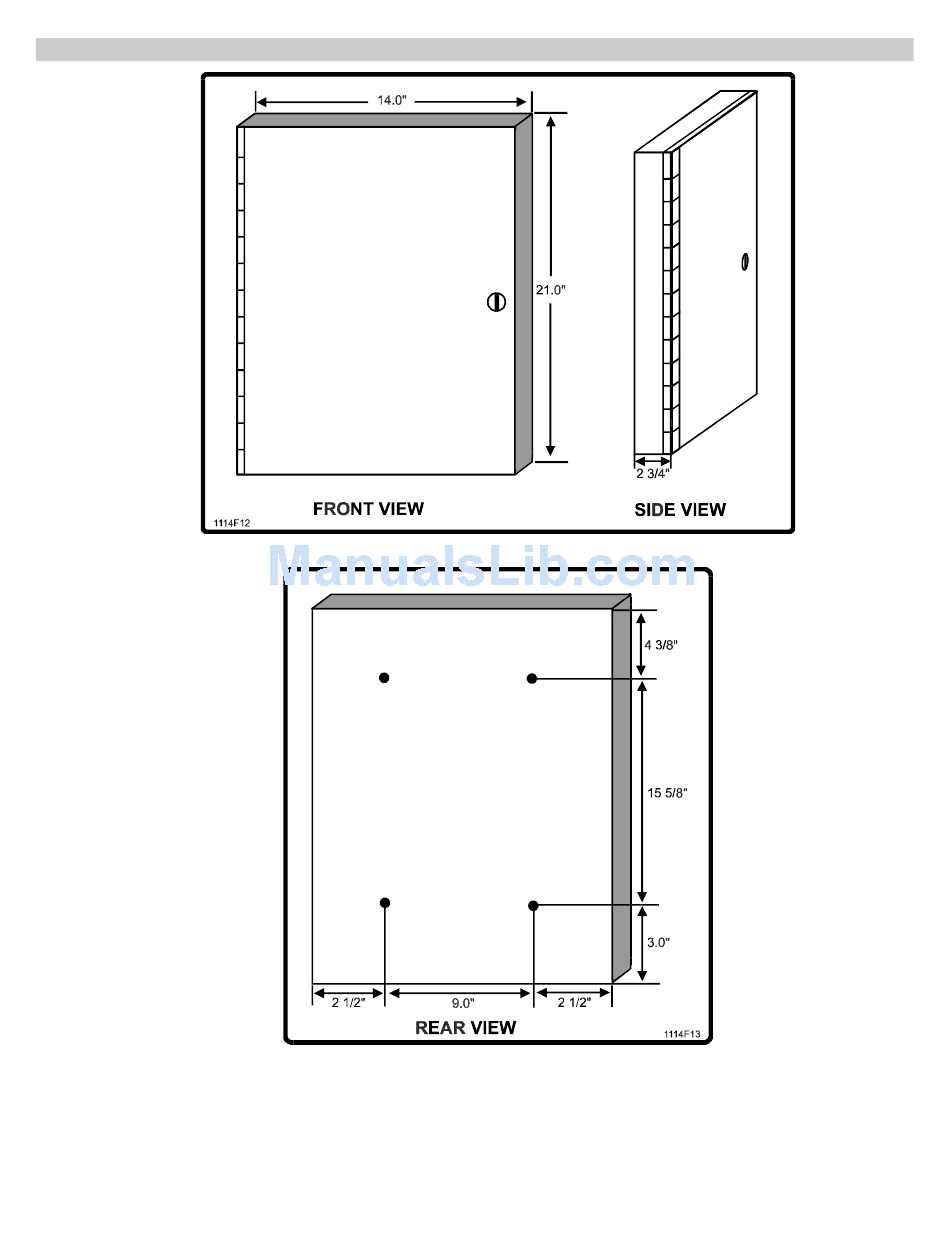 14.0"

21.0"

2 3/4"

FRONT VIEW

SIDE VIEW

1114F12

ManualsLib.com

4 3/8"

15 5/8"

3.0"

2 1/2"

9.0"

2 1/2"

REAR VIEW

1114F13